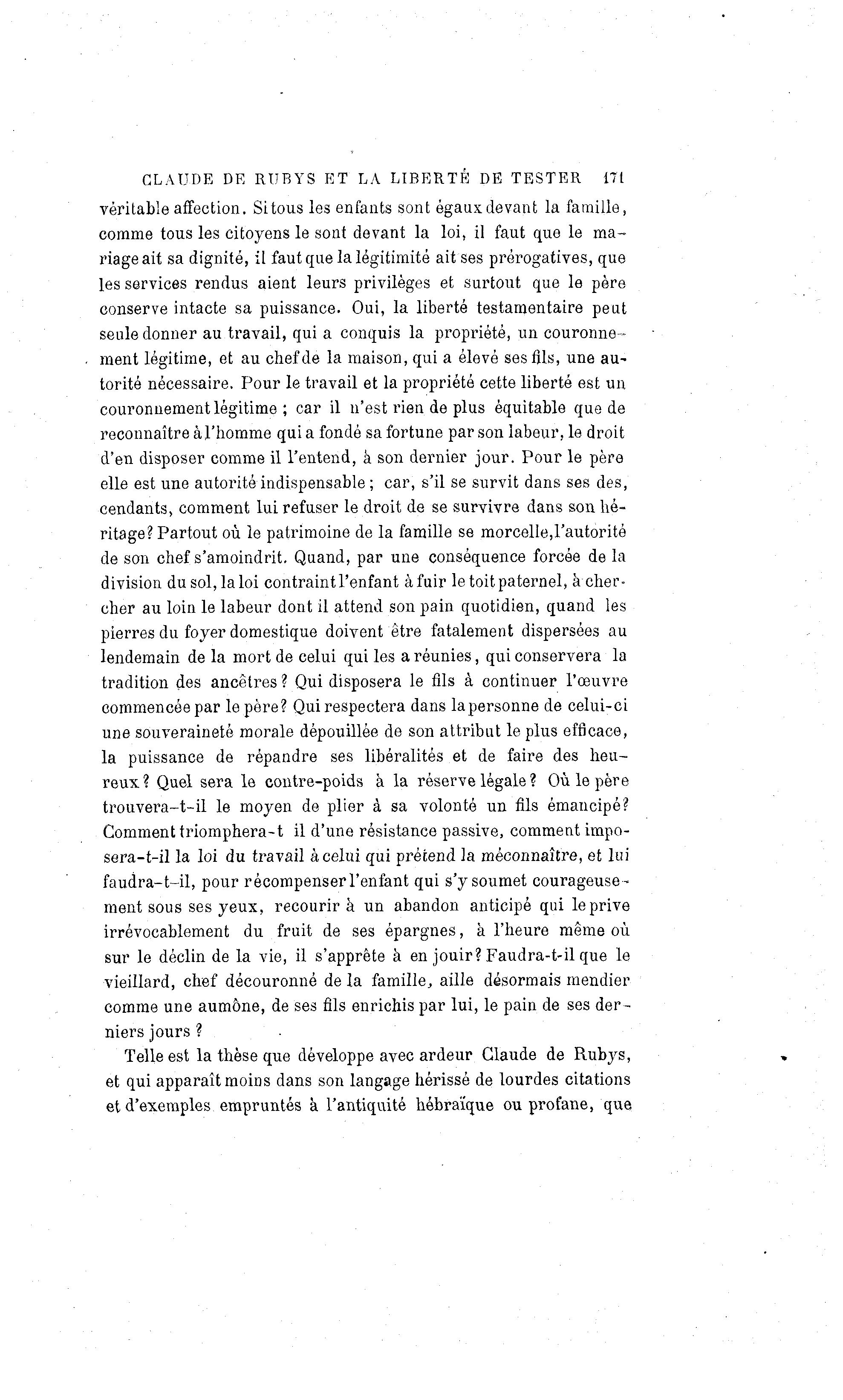 CLAUDE DE RUBYS ET LA LIBERTÉ DE TESTER 171

véritable affection. Si tous les enfants sont égaux devant la famille, comme tous les citoyens le sont devant la loi, il faut que le mariage ait sa dignité, il faut que la légitimité ait ses prérogatives, que les services rendus aient leurs privilèges et surtout que le père conserve intacte sa puissance. Oui, la liberté testamentaire peut seule donner au travail, qui a conquis la propriété, un couronnement légitime, et au chef de la maison, qui a élevé ses fils, une autorité nécessaire. Pour le travail et la propriété cette liberté est un couronnement légitime ; car il n'est rien de plus équitable que de reconnaître à l'homme qui a fondé sa fortune par son labeur, le droit d'en disposer comme il l'entend, à son dernier jour. Pour le père elle est une autorité indispensable ; car, s'il se survit dans ses des, cendants, comment lui refuser le droit de se survivre dans son héritage? Partout où le patrimoine de la famille se morcelle,l'autorité de son chef s'amoindrit. Quand, par une conséquence forcée de la division du sol, la loi contraint l'enfant à fuir le toit paternel, à chercher au loin le labeur dont il attend son pain quotidien, quand les pierres du foyer domestique doivent être fatalement dispersées au lendemain de la mort de celui qui les a réunies, qui conservera la tradition des ancêtres ? Qui disposera le fils à continuer l'œuvre commencée par le père? Qui respectera dans la personne de celui-ci une souveraineté morale dépouillée de son attribut le plus efficace, la puissance de répandre ses libéralités et de faire des heureux ? Quel sera le contre-poids à la réserve légale ? Où le père trouvera-t-il le moyen de plier à sa volonté un fils émancipé? Comment triomphera-t il d'une résistance passive, comment imposera-t-il la loi du travail à celui qui prétend la méconnaître, et lui faudra-t-il, pour récompenser l'enfant qui s'y soumet courageusement sous ses yeux, recourir à un abandon anticipé qui le prive irrévocablement du fruit de ses épargnes, à l'heure même où sur le déclin de la vie, il s'apprête à en jouir? Faudra-t-il que le vieillard, chef découronné de la famille, aille désormais mendier comme une aumône, de ses fils enrichis par lui, le pain de ses derniers jours ?

Telle est la thèse que développe avec ardeur Claude de Rubys, et qui apparaît moins dans son langage hérissé de lourdes citations et d'exemples empruntés à l'antiquité hébraïque ou profane, que